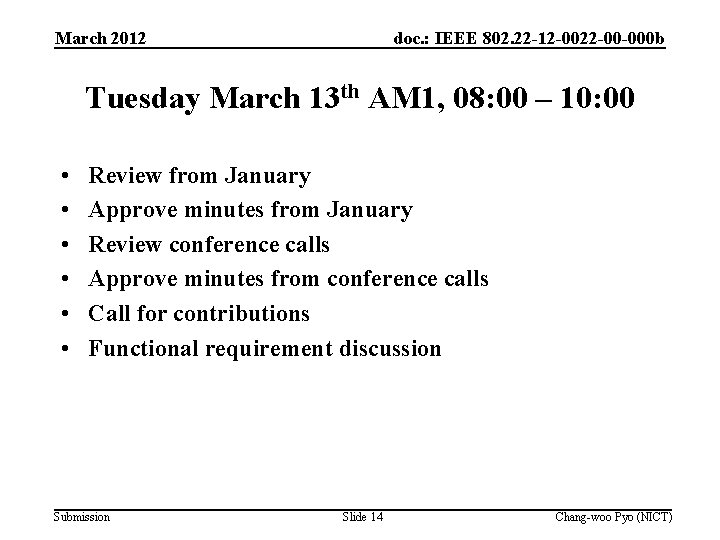 March 2012

doc.: IEEE 802.22-12-0022-00-000b

Tuesday March 13th AM1, 08:00 – 10:00

• Review from January
• Approve minutes from January
• Review conference calls
• Approve minutes from conference calls
• Call for contributions
• Functional requirement discussion

Submission

Slide 14

Chang-woo Pyo (NICT)